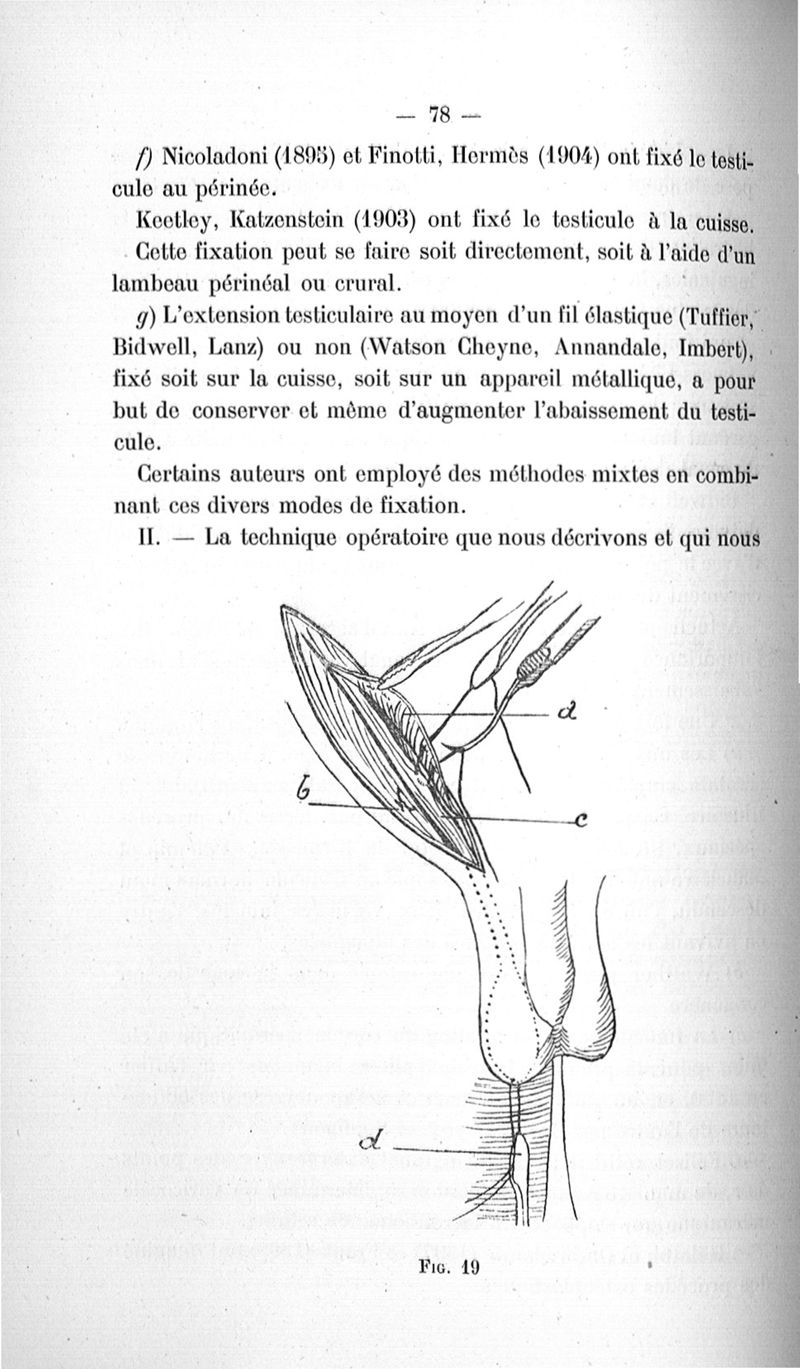 — 78 —

f) Nicoladoni (1895) et Finotti, Hermès (1904) ont fixé le testicule au périnée.

Keetley, Katzenstein (1903) ont fixé le testicule à la cuisse. Cette fixation peut se faire soit directement, soit à l'aide d'un lambeau périnéal ou crural.

g) L'extension testiculaire au moyen d'un fil élastique (Tuffier, Bidwell, Lanz) ou non (Watson Cheyne, Annandale, Imbert), fixé soit sur la cuisse, soit sur un appareil métallique, a pour but de conserver et même d'augmenter l'abaissement du testicule.

Certains auteurs ont employé des méthodes mixtes en combinant ces divers modes de fixation.

II. — La technique opératoire que nous décrivons et qui nous

a

b

c

d

Fig. 19